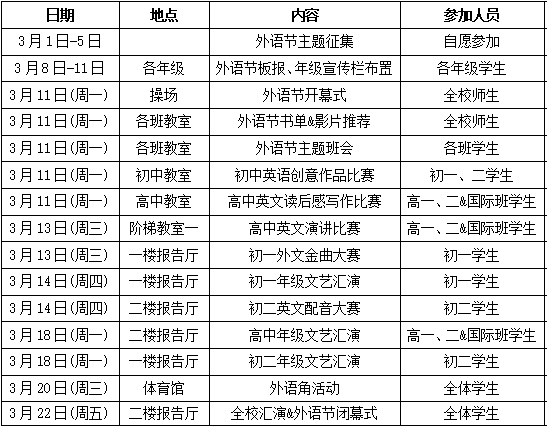 | 日期 | 地点 | 内容 | 参加人员 |
|---|---|---|---|
| 3月1日-5日 | | 外语节主题征集 | 自愿参加 |
| 3月8日-11日 | 各年级 | 外语节板报、年级宣传栏布置 | 各年级学生 |
| 3月11日(周一) | 操场 | 外语节开幕式 | 全校师生 |
| 3月11日(周一) | 各班教室 | 外语节书单&影片推荐 | 全校师生 |
| 3月11日(周一) | 各班教室 | 外语节主题班会 | 各班学生 |
| 3月11日(周一) | 初中教室 | 初中英语创意作品比赛 | 初一、二学生 |
| 3月11日(周一) | 高中教室 | 高中英文读后感写作比赛 | 高一、二&国际班学生 |
| 3月13日(周三) | 阶梯教室一 | 高中英文演讲比赛 | 高一、二&国际班学生 |
| 3月13日(周三) | 一楼报告厅 | 初一外文金曲大赛 | 初一学生 |
| 3月14日(周四) | 一楼报告厅 | 初一年级文艺汇演 | 初一学生 |
| 3月14日(周四) | 二楼报告厅 | 初二英文配音大赛 | 初二学生 |
| 3月18日(周一) | 二楼报告厅 | 高中年级文艺汇演 | 高一、二&国际班学生 |
| 3月18日(周一) | 一楼报告厅 | 初二年级文艺汇演 | 初二学生 |
| 3月20日(周三) | 体育馆 | 外语角活动 | 全体学生 |
| 3月22日(周五) | 二楼报告厅 | 全校汇演&外语节闭幕式 | 全体学生 |